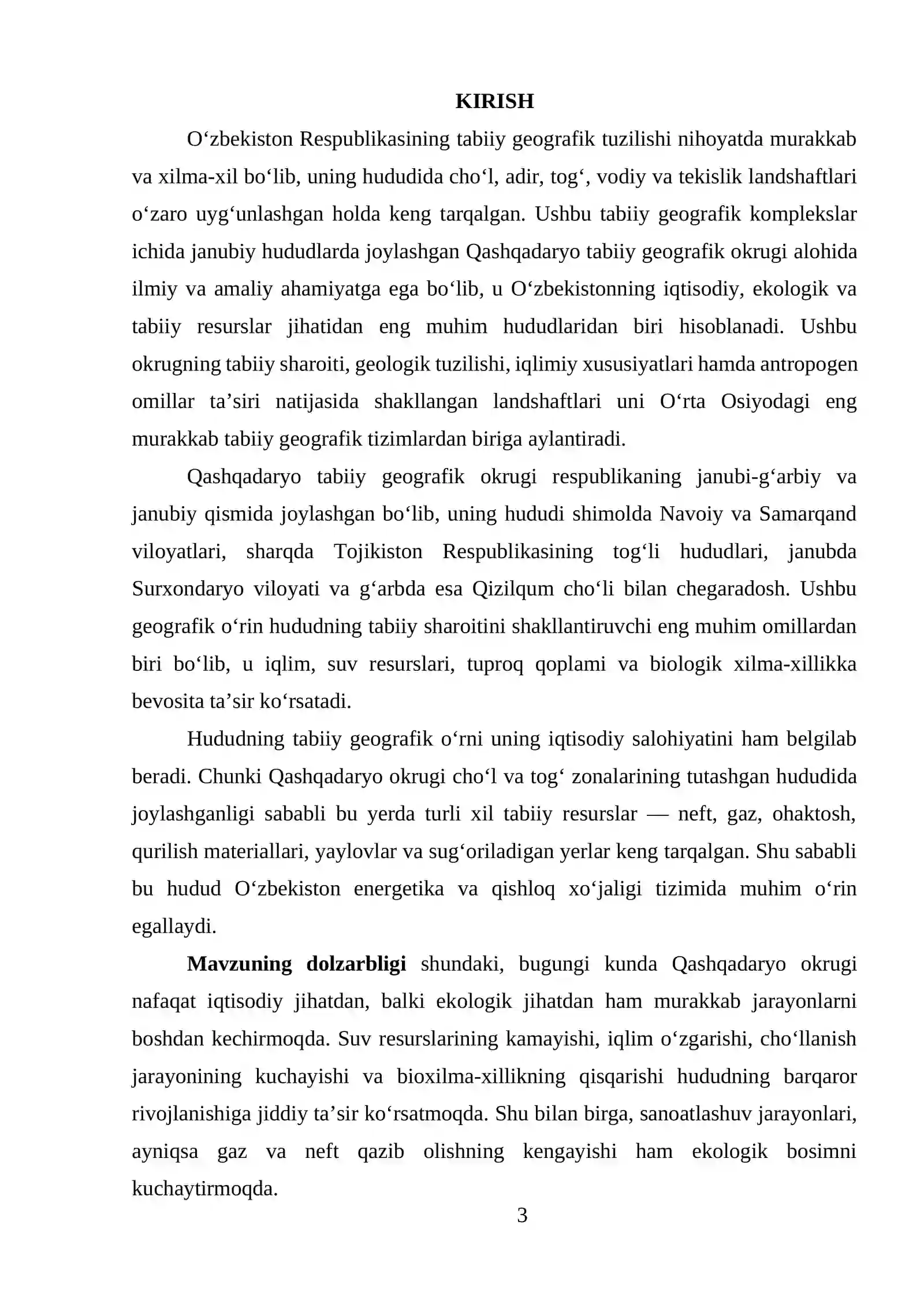 KIRISH

O'zbekiston Respublikasining tabiiy geografik tuzilishi nihoyatda murakkab va xilma-xil bo'lib, uning hududida cho'l, adir, tog', vodiy va tekislik landshaftlari o'zaro uyg'unlashgan holda keng tarqalgan. Ushbu tabiiy geografik komplekslar ichida janubiy hududlarda joylashgan Qashqadaryo tabiiy geografik okrugi alohida ilmiy va amaliy ahamiyatga ega bo'lib, u O'zbekistonning iqtisodiy, ekologik va tabiiy resurslar jihatidan eng muhim hududlaridan biri hisoblanadi. Ushbu okrugning tabiiy sharoiti, geologik tuzilishi, iqlimiy xususiyatlari hamda antropogen omillar ta'siri natijasida shakllangan landshaftlari uni O'rta Osiyodagi eng murakkab tabiiy geografik tizimlardan biriga aylantiradi.

Qashqadaryo tabiiy geografik okrugi respublikaning janubi-g'arbiy va janubiy qismida joylashgan bo'lib, uning hududi shimolda Navoiy va Samarqand viloyatlari, sharqda Tojikiston Respublikasining tog'li hududlari, janubda Surxondaryo viloyati va g'arbda esa Qizilqum cho'li bilan chegaradosh. Ushbu geografik o'rin hududning tabiiy sharoitini shakllantiruvchi eng muhim omillardan biri bo'lib, u iqlim, suv resurslari, tuproq qoplami va biologik xilma-xillikka bevosita ta'sir ko'rsatadi.

Hududning tabiiy geografik o'rni uning iqtisodiy salohiyatini ham belgilab beradi. Chunki Qashqadaryo okrugi cho'l va tog' zonalarining tutashgan hududida joylashganligi sababli bu yerda turli xil tabiiy resurslar — neft, gaz, ohaktosh, qurilish materiallari, yaylovlar va sug'oriladigan yerlar keng tarqalgan. Shu sababli bu hudud O'zbekiston energetika va qishloq xo'jaligi tizimida muhim o'rin egallaydi.

Mavzuning dolzarbligi shundaki, bugungi kunda Qashqadaryo okrugi nafaqat iqtisodiy jihatdan, balki ekologik jihatdan ham murakkab jarayonlarni boshdan kechirmoqda. Suv resurslarining kamayishi, iqlim o'zgarishi, cho'llanish jarayonining kuchayishi va bioxilma-xillikning qisqarishi hududning barqaror rivojlanishiga jiddiy ta'sir ko'rsatmoqda. Shu bilan birga, sanoatlashuv jarayonlari, ayniqsa gaz va neft qazib olishning kengayishi ham ekologik bosimni kuchaytirmoqda.

3